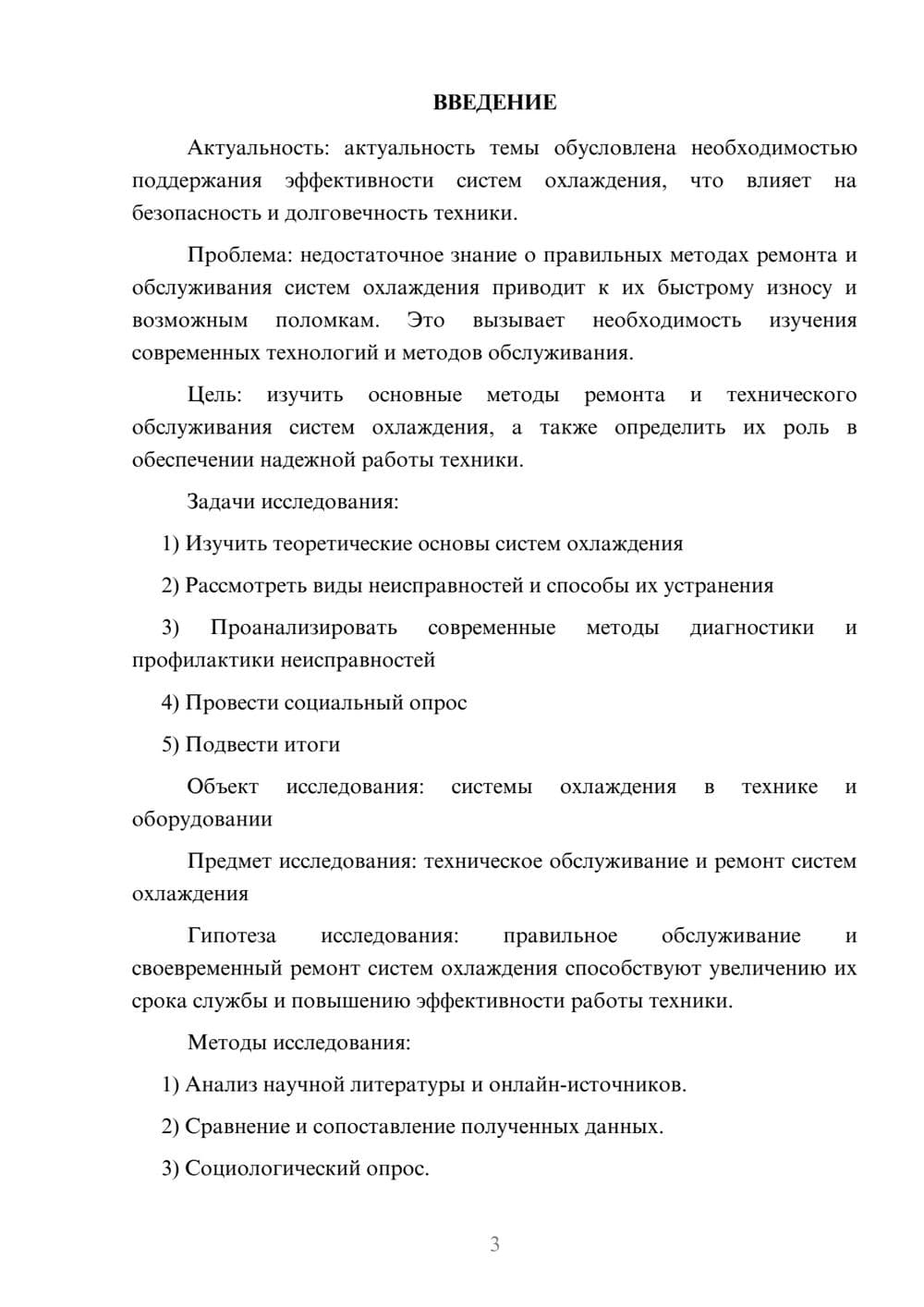 ВВЕДЕНИЕ

Актуальность: актуальность темы обусловлена необходимостью поддержания эффективности систем охлаждения, что влияет на безопасность и долговечность техники.

Проблема: недостаточное знание о правильных методах ремонта и обслуживания систем охлаждения приводит к их быстрому износу и возможным поломкам. Это вызывает необходимость изучения современных технологий и методов обслуживания.

Цель: изучить основные методы ремонта и технического обслуживания систем охлаждения, а также определить их роль в обеспечении надежной работы техники.

Задачи исследования:

1) Изучить теоретические основы систем охлаждения

2) Рассмотреть виды неисправностей и способы их устранения

3) Проанализировать современные методы диагностики и профилактики неисправностей

4) Провести социальный опрос

5) Подвести итоги

Объект исследования: системы охлаждения в технике и оборудовании

Предмет исследования: техническое обслуживание и ремонт систем охлаждения

Гипотеза исследования: правильное обслуживание и своевременный ремонт систем охлаждения способствуют увеличению их срока службы и повышению эффективности работы техники.

Методы исследования:

1) Анализ научной литературы и онлайн-источников.

2) Сравнение и сопоставление полученных данных.

3) Социологический опрос.

3